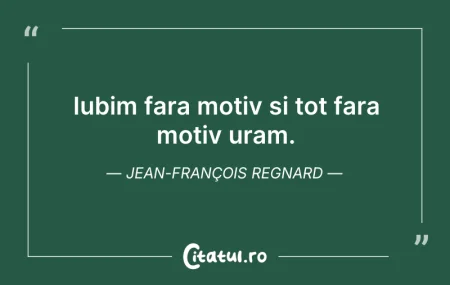 “

Iubim fara motiv si tot fara motiv uram.

— JEAN-FRANÇOIS REGNARD —

”

Citatul.ro